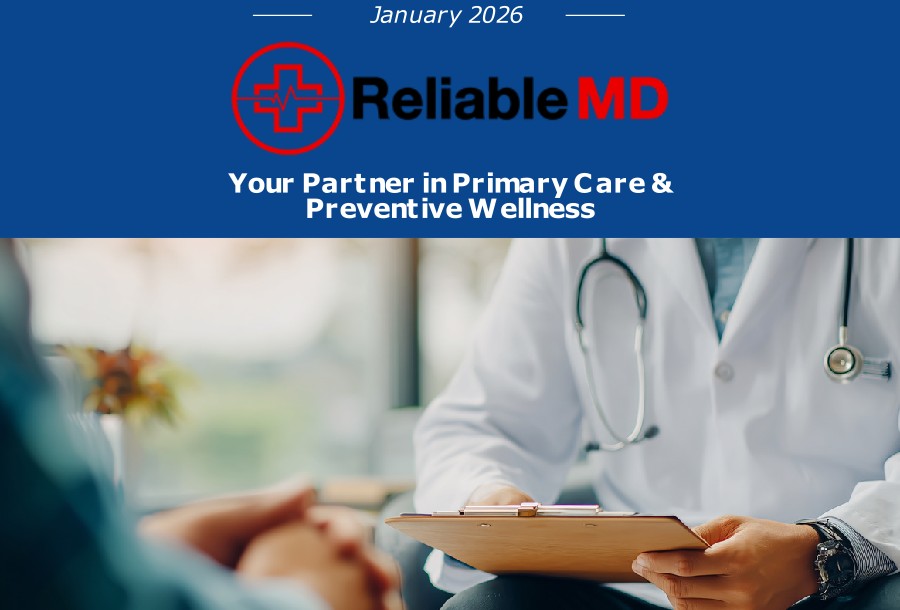 January 2026

ReliableMD

Your Partner in Primary Care & Preventive Wellness